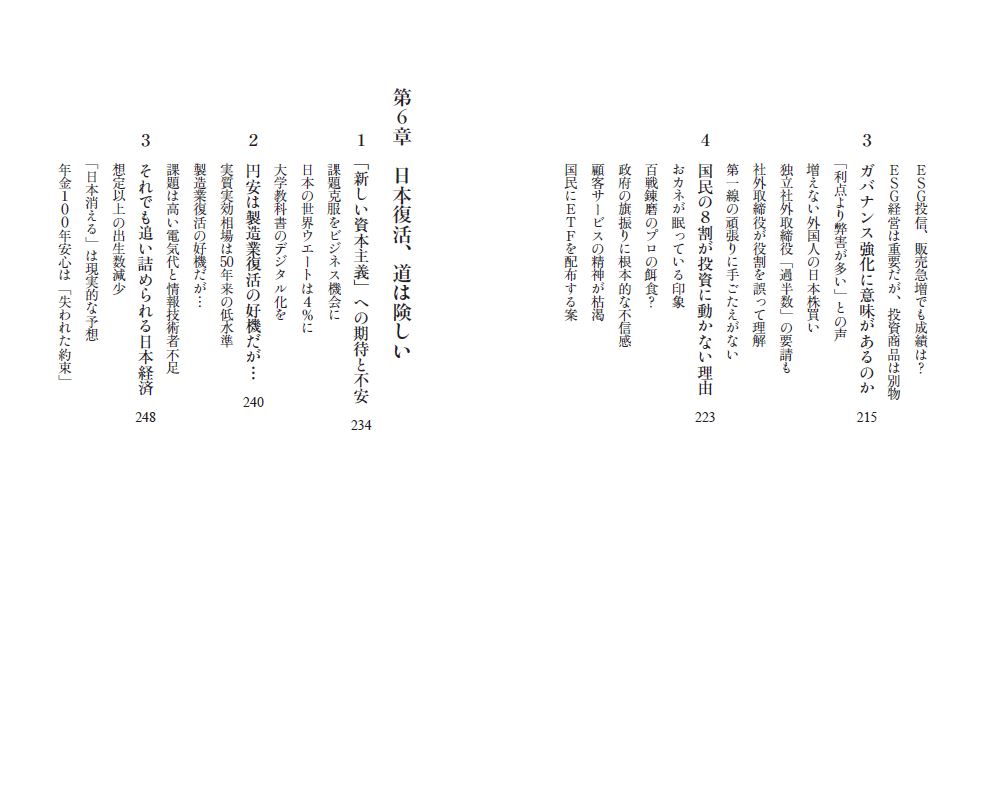 ESG投信、販売急増でも成績は?
ESG経営は重要だが、投資商品は別物

3 ガバナンス強化に意味があるのか 215

「利点より弊害が多い」との声
増えない外国人の日本株買い
独立社外取締役「過半数」の要請も
社外取締役が役割を誤って理解
第一線の頑張りに手ごたえがない

4 国民の8割が投資に動かない理由 223

おカネが眠っている印象
百戦錬磨のプロの餌食?
政府の旗振りに根本的な不信感
顧客サービスの精神が枯渇
国民にETFを配布する案

第6章 日本復活、道は険しい

1 「新しい資本主義」への期待と不安 234

課題克服をビジネス機会に
日本の世界ウエートは4%に
大学教科書のデジタル化を

2 円安は製造業復活の好機だが… 240

実質実効相場は50年来の低水準
製造業復活の好機だが…
課題は高い電気代と情報技術者不足

3 それでも追い詰められる日本経済 248

想定以上の出生数減少
「日本消える」は現実的な予想
年金100年安心は「失われた約束」